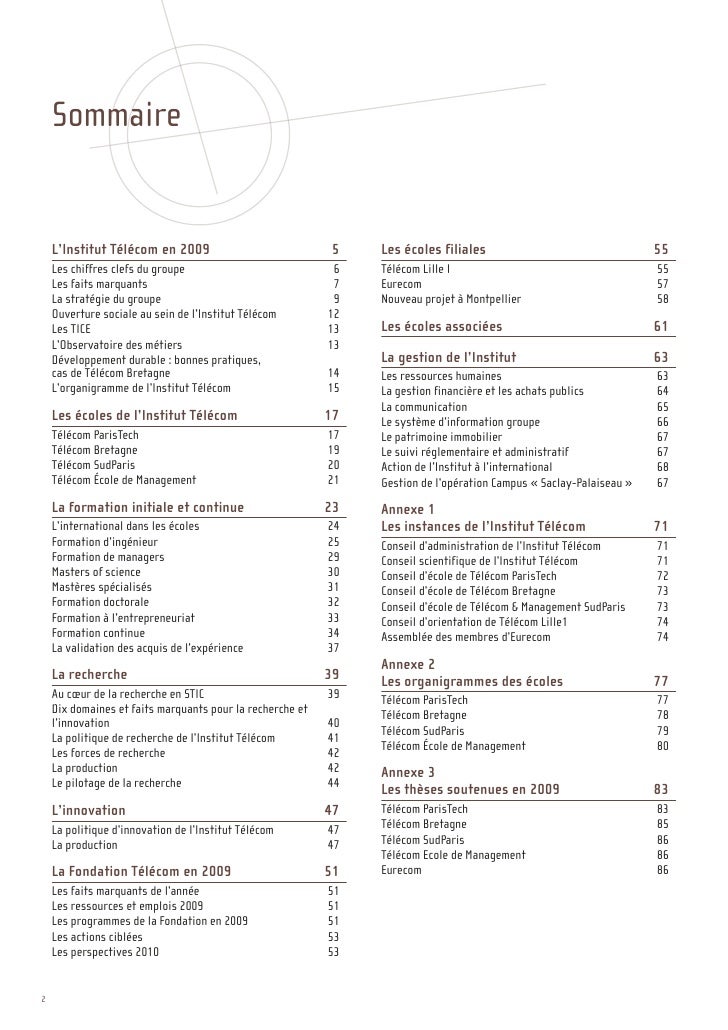 Sommaire

L'Institut Télécom en 2009 5
Les chiffres clefs du groupe 6
Les faits marquants 7
La stratégie du groupe 9
Ouverture sociale au sein de l'Institut Télécom 12
Les TICE 13
L'Observatoire des métiers 13
Développement durable : bonnes pratiques, cas de Télécom Bretagne 14
L'organigramme de l'Institut Télécom 15

Les écoles de l'Institut Télécom 17
Télécom ParisTech 17
Télécom Bretagne 19
Télécom SudParis 20
Télécom École de Management 21

La formation initiale et continue 23
L'international dans les écoles 24
Formation d'ingénieur 25
Formation de managers 29
Masters of science 30
Mastères spécialisés 31
Formation doctorale 32
Formation à l'entrepreneuriat 33
Formation continue 34
La validation des acquis de l'expérience 37

La recherche 39
Au cœur de la recherche en STIC 39
Dix domaines et faits marquants pour la recherche et l'innovation 40
La politique de recherche de l'Institut Télécom 41
Les forces de recherche 42
La production 42
Le pilotage de la recherche 44

L'innovation 47
La politique d'innovation de l'Institut Télécom 47
La production 47

La Fondation Télécom en 2009 51
Les faits marquants de l'année 51
Les ressources et emplois 2009 51
Les programmes de la Fondation en 2009 51
Les actions ciblées 53
Les perspectives 2010 53

Les écoles filiales 55
Télécom Lille I 55
Eurecom 57
Nouveau projet à Montpellier 58

Les écoles associées 61

La gestion de l'Institut 63
Les ressources humaines 63
La gestion financière et les achats publics 64
La communication 65
Le système d'information groupe 66
Le patrimoine immobilier 67
Le suivi réglementaire et administratif 67
Action de l'Institut à l'international 68
Gestion de l'opération Campus « Saclay-Palaiseau » 67

Annexe 1
Les instances de l'Institut Télécom 71
Conseil d'administration de l'Institut Télécom 71
Conseil scientifique de l'Institut Télécom 71
Conseil d'école de Télécom ParisTech 72
Conseil d'école de Télécom Bretagne 73
Conseil d'école de Télécom & Management SudParis 73
Conseil d'orientation de Télécom Lille1 74
Assemblée des membres d'Eurecom 74

Annexe 2
Les organigrammes des écoles 77
Télécom ParisTech 77
Télécom Bretagne 78
Télécom SudParis 79
Télécom École de Management 80

Annexe 3
Les thèses soutenues en 2009 83
Télécom ParisTech 83
Télécom Bretagne 85
Télécom SudParis 86
Télécom Ecole de Management 86
Eurecom 86

2